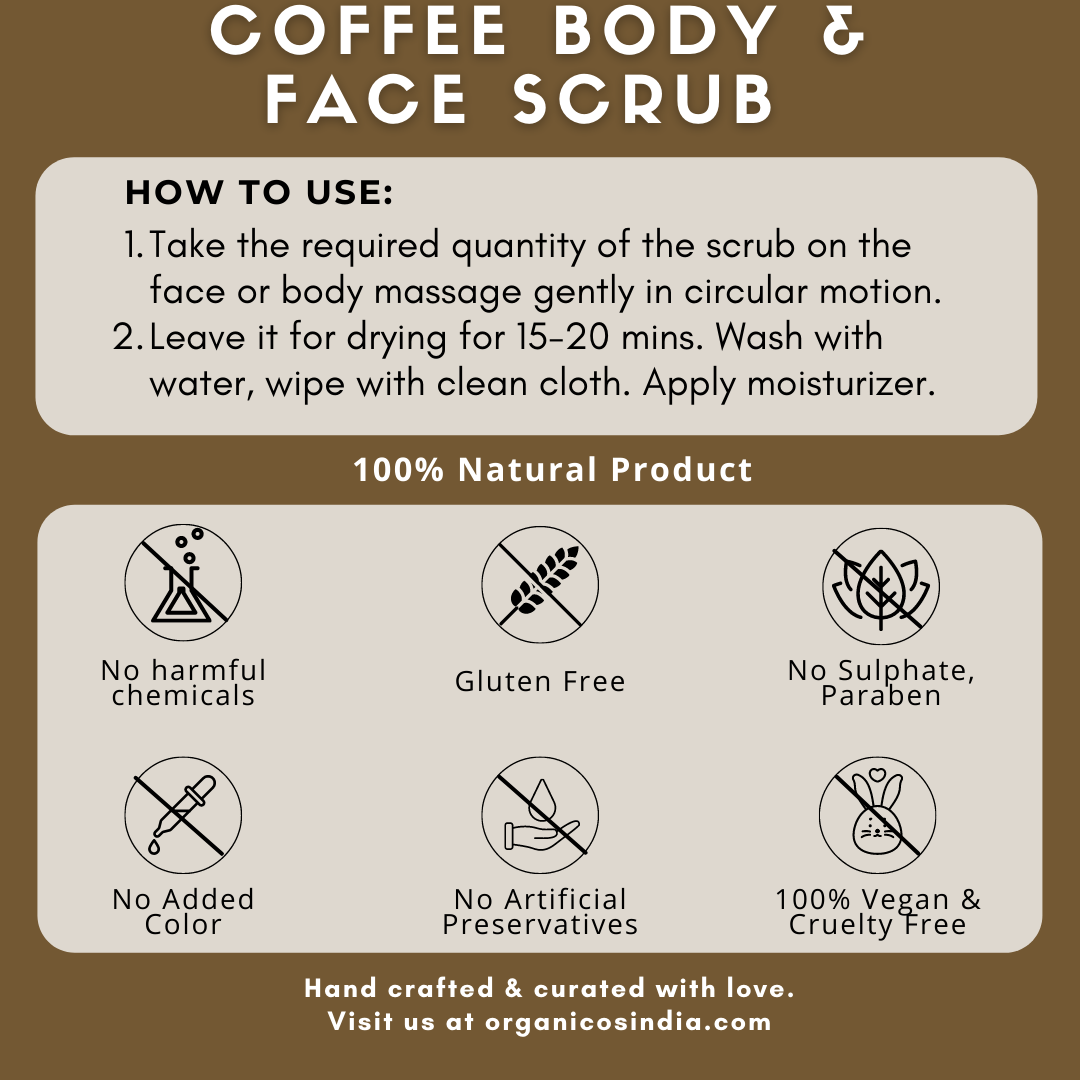 COFFEE BODY & FACE SCRUB

HOW TO USE:

1. Take the required quantity of the scrub on the face or body massage gently in circular motion.
2. Leave it for drying for 15-20 mins. Wash with water, wipe with clean cloth. Apply moisturizer.

100% Natural Product

No harmful chemicals

Gluten Free

No Sulphate, Paraben

No Added Color

No Artificial Preservatives

100% Vegan & Cruelty Free

Hand crafted & curated with love.
Visit us at organicosindia.com